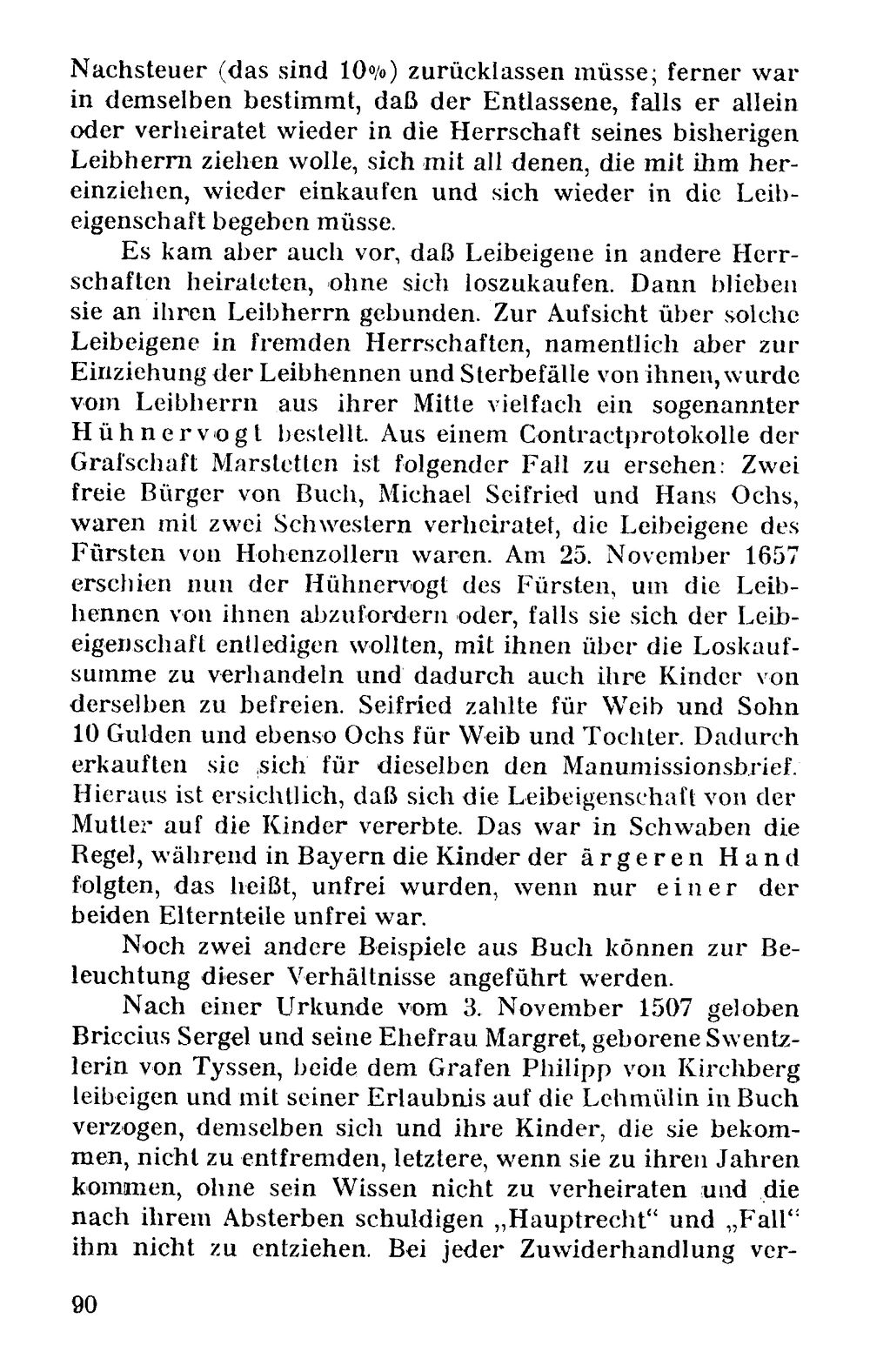 Nachsteuer (das sind 10%) zurücklassen müsse; ferner war in demselben bestimmt, daß der Entlassene, falls er allein oder verheiratet wieder in die Herrschaft seines bisherigen Leibherrn ziehen wolle, sich mit all denen, die mit ihm hereinziehen, wieder einkaufen und sich wieder in die Leibeigenschaft begeben müsse.

Es kam aber auch vor, daß Leibeigene in andere Herrschaften heirateten, ohne sich loszukaufen. Dann blieben sie an ihren Leibherrn gebunden. Zur Aufsicht über solche Leibeigene in fremden Herrschaften, namentlich aber zur Einziehung der Leibhennen und Sterbefälle von ihnen, wurde vom Leibherrn aus ihrer Mitte vielfach ein sogenannter Hühnervogt bestellt. Aus einem Contractprotokolle der Grafschaft Marstetten ist folgender Fall zu ersehen: Zwei freie Bürger von Buch, Michael Seifried und Hans Ochs, waren mit zwei Schwestern verheiratet, die Leibeigene des Fürsten von Hohenzollern waren. Am 25. November 1657 erschien nun der Hühnervogt des Fürsten, um die Leibhennen von ihnen abzufordern oder, falls sie sich der Leibeigenschaft entledigen wollten, mit ihnen über die Loskaufsumme zu verhandeln und dadurch auch ihre Kinder von derselben zu befreien. Seifried zahlte für Weib und Sohn 10 Gulden und ebenso Ochs für Weib und Tochter. Dadurch erkauften sie sich für dieselben den Manumissionsbrief. Hieraus ist ersichtlich, daß sich die Leibeigenschaft von der Mutter auf die Kinder vererbte. Das war in Schwaben die Regel, während in Bayern die Kinder der ärgeren Hand folgten, das heißt, unfrei wurden, wenn nur einer der beiden Elternteile unfrei war.

Noch zwei andere Beispiele aus Buch können zur Beleuchtung dieser Verhältnisse angeführt werden.

Nach einer Urkunde vom 3. November 1507 geloben Briccius Sergel und seine Ehefrau Margret, geborene Swentzlerin von Tyssen, beide dem Grafen Philipp von Kirchberg leibeigen und mit seiner Erlaubnis auf die Lehmülin in Buch verzogen, demselben sich und ihre Kinder, die sie bekommen, nicht zu entfremden, letztere, wenn sie zu ihren Jahren kommen, ohne sein Wissen nicht zu verheiraten und die nach ihrem Absterben schuldigen „Hauptrecht“ und „Fall“ ihm nicht zu entziehen. Bei jeder Zuwiderhandlung ver-

90